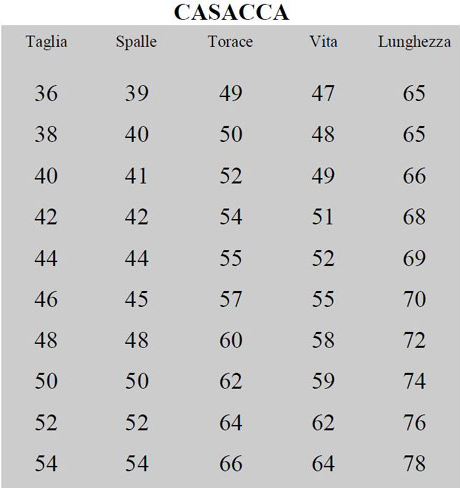 CASACCA

| Taglia | Spalle | Torace | Vita | Lunghezza |
|---|---|---|---|---|
| 36 | 39 | 49 | 47 | 65 |
| 38 | 40 | 50 | 48 | 65 |
| 40 | 41 | 52 | 49 | 66 |
| 42 | 42 | 54 | 51 | 68 |
| 44 | 44 | 55 | 52 | 69 |
| 46 | 45 | 57 | 55 | 70 |
| 48 | 48 | 60 | 58 | 72 |
| 50 | 50 | 62 | 59 | 74 |
| 52 | 52 | 64 | 62 | 76 |
| 54 | 54 | 66 | 64 | 78 |